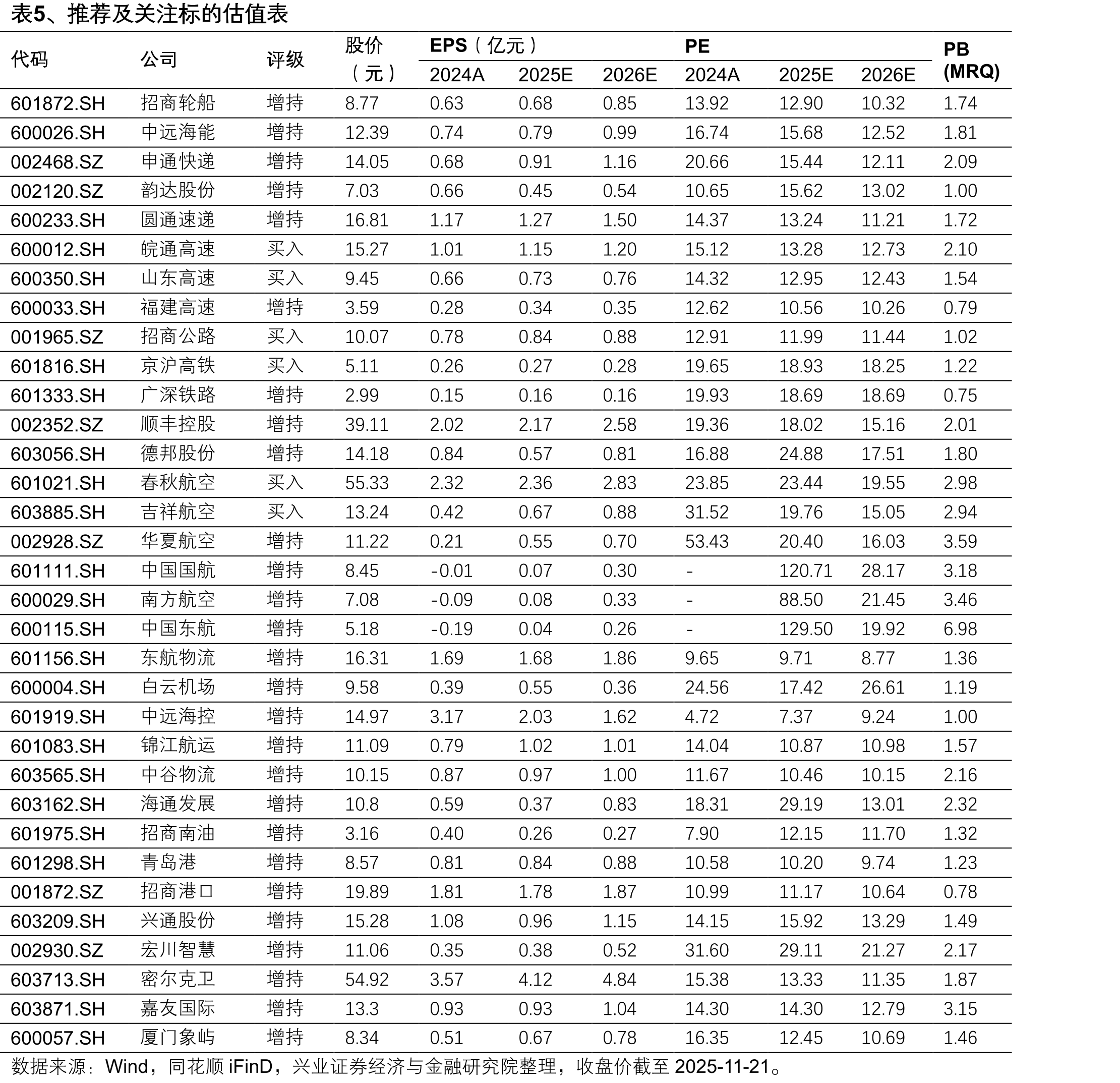 表5、推荐及关注标的估值表

| 代码 | 公司 | 评级 | 股价（元） | EPS（亿元） |  |  | PE |  |  | PB (MRQ) |
|---|---|---|---|---|---|---|---|---|---|---|
|  |  |  |  | 2024A | 2025E | 2026E | 2024A | 2025E | 2026E |  |
| 601872.SH | 招商轮船 | 增持 | 8.77 | 0.63 | 0.68 | 0.85 | 13.92 | 12.90 | 10.32 | 1.74 |
| 600026.SH | 中远海能 | 增持 | 12.39 | 0.74 | 0.79 | 0.99 | 16.74 | 15.68 | 12.52 | 1.81 |
| 002468.SZ | 申通快递 | 增持 | 14.05 | 0.68 | 0.91 | 1.16 | 20.66 | 15.44 | 12.11 | 2.09 |
| 002120.SZ | 韵达股份 | 增持 | 7.03 | 0.66 | 0.45 | 0.54 | 10.65 | 15.62 | 13.02 | 1.00 |
| 600233.SH | 圆通速递 | 增持 | 16.81 | 1.17 | 1.27 | 1.50 | 14.37 | 13.24 | 11.21 | 1.72 |
| 600012.SH | 皖通高速 | 买入 | 15.27 | 1.01 | 1.15 | 1.20 | 15.12 | 13.28 | 12.73 | 2.10 |
| 600350.SH | 山东高速 | 买入 | 9.45 | 0.66 | 0.73 | 0.76 | 14.32 | 12.95 | 12.43 | 1.54 |
| 600033.SH | 福建高速 | 增持 | 3.59 | 0.28 | 0.34 | 0.35 | 12.62 | 10.56 | 10.26 | 0.79 |
| 001965.SZ | 招商公路 | 买入 | 10.07 | 0.78 | 0.84 | 0.88 | 12.91 | 11.99 | 11.44 | 1.02 |
| 601816.SH | 京沪高铁 | 买入 | 5.11 | 0.26 | 0.27 | 0.28 | 19.65 | 18.93 | 18.25 | 1.22 |
| 601333.SH | 广深铁路 | 增持 | 2.99 | 0.15 | 0.16 | 0.16 | 19.93 | 18.69 | 18.69 | 0.75 |
| 002352.SZ | 顺丰控股 | 增持 | 39.11 | 2.02 | 2.17 | 2.58 | 19.36 | 18.02 | 15.16 | 2.01 |
| 603056.SH | 德邦股份 | 增持 | 14.18 | 0.84 | 0.57 | 0.81 | 16.88 | 24.88 | 17.51 | 1.80 |
| 601021.SH | 春秋航空 | 买入 | 55.33 | 2.32 | 2.36 | 2.83 | 23.85 | 23.44 | 19.55 | 2.98 |
| 603885.SH | 吉祥航空 | 买入 | 13.24 | 0.42 | 0.67 | 0.88 | 31.52 | 19.76 | 15.05 | 2.94 |
| 002928.SZ | 华夏航空 | 增持 | 11.22 | 0.21 | 0.55 | 0.70 | 53.43 | 20.40 | 16.03 | 3.59 |
| 601111.SH | 中国国航 | 增持 | 8.45 | -0.01 | 0.07 | 0.30 | - | 120.71 | 28.17 | 3.18 |
| 600029.SH | 南方航空 | 增持 | 7.08 | -0.09 | 0.08 | 0.33 | - | 88.50 | 21.45 | 3.46 |
| 600115.SH | 中国东航 | 增持 | 5.18 | -0.19 | 0.04 | 0.26 | - | 129.50 | 19.92 | 6.98 |
| 601156.SH | 东航物流 | 增持 | 16.31 | 1.69 | 1.68 | 1.86 | 9.65 | 9.71 | 8.77 | 1.36 |
| 600004.SH | 白云机场 | 增持 | 9.58 | 0.39 | 0.55 | 0.36 | 24.56 | 17.42 | 26.61 | 1.19 |
| 601919.SH | 中远海控 | 增持 | 14.97 | 3.17 | 2.03 | 1.62 | 4.72 | 7.37 | 9.24 | 1.00 |
| 601083.SH | 锦江航运 | 增持 | 11.09 | 0.79 | 1.02 | 1.01 | 14.04 | 10.87 | 10.98 | 1.57 |
| 603565.SH | 中谷物流 | 增持 | 10.15 | 0.87 | 0.97 | 1.00 | 11.67 | 10.46 | 10.15 | 2.16 |
| 603162.SH | 海通发展 | 增持 | 10.8 | 0.59 | 0.37 | 0.83 | 18.31 | 29.19 | 13.01 | 2.32 |
| 601975.SH | 招商南油 | 增持 | 3.16 | 0.40 | 0.26 | 0.27 | 7.90 | 12.15 | 11.70 | 1.32 |
| 601298.SH | 青岛港 | 增持 | 8.57 | 0.81 | 0.84 | 0.88 | 10.58 | 10.20 | 9.74 | 1.23 |
| 001872.SZ | 招商港口 | 增持 | 19.89 | 1.81 | 1.78 | 1.87 | 10.99 | 11.17 | 10.64 | 0.78 |
| 603209.SH | 兴通股份 | 增持 | 15.28 | 1.08 | 0.96 | 1.15 | 14.15 | 15.92 | 13.29 | 1.49 |
| 002930.SZ | 宏川智慧 | 增持 | 11.06 | 0.35 | 0.38 | 0.52 | 31.60 | 29.11 | 21.27 | 2.17 |
| 603713.SH | 密尔克卫 | 增持 | 54.92 | 3.57 | 4.12 | 4.84 | 15.38 | 13.33 | 11.35 | 1.87 |
| 603871.SH | 嘉友国际 | 增持 | 13.3 | 0.93 | 0.93 | 1.04 | 14.30 | 14.30 | 12.79 | 3.15 |
| 600057.SH | 厦门象屿 | 增持 | 8.34 | 0.51 | 0.67 | 0.78 | 16.35 | 12.45 | 10.69 | 1.46 |

数据来源：Wind，同花顺iFinD，兴业证券经济与金融研究院整理，收盘价截至2025-11-21。